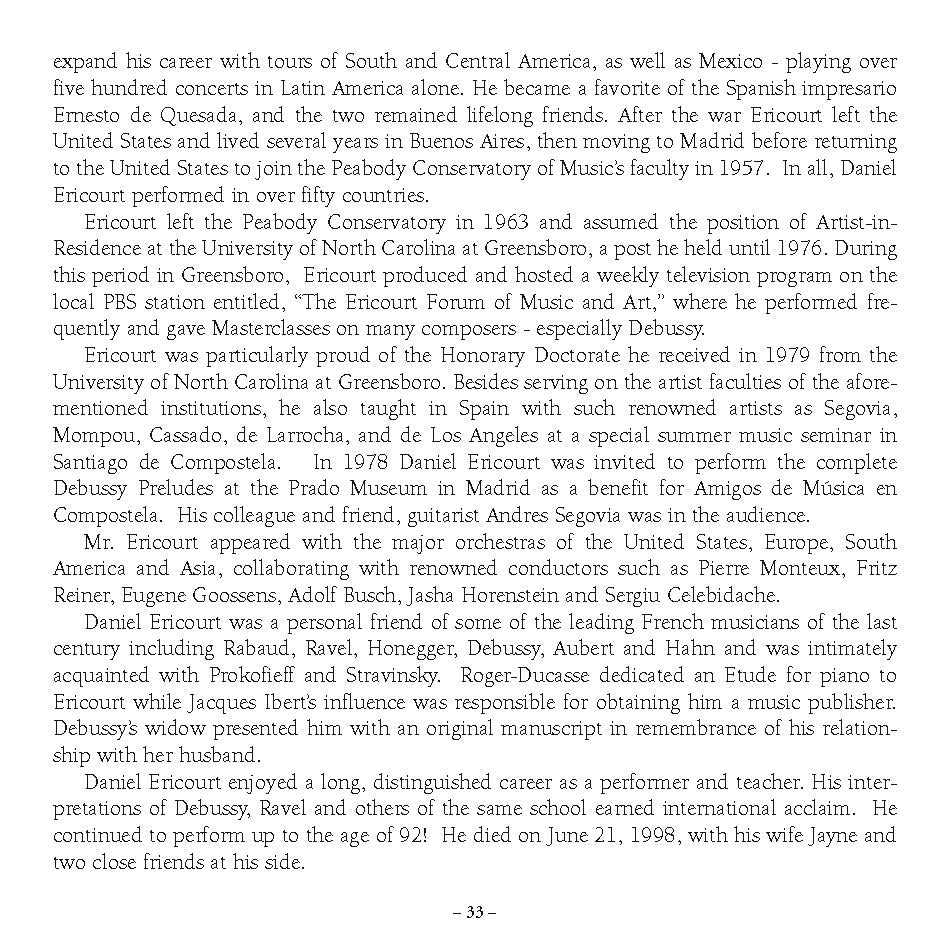 expand his career with tours of South and Central America, as well as Mexico - playing over five hundred concerts in Latin America alone. He became a favorite of the Spanish impresario Ernesto de Quesada, and the two remained lifelong friends. After the war Ericourt left the United States and lived several years in Buenos Aires, then moving to Madrid before returning to the United States to join the Peabody Conservatory of Music's faculty in 1957. In all, Daniel Ericourt performed in over fifty countries.

Ericourt left the Peabody Conservatory in 1963 and assumed the position of Artist-in-Residence at the University of North Carolina at Greensboro, a post he held until 1976. During this period in Greensboro, Ericourt produced and hosted a weekly television program on the local PBS station entitled, "The Ericourt Forum of Music and Art," where he performed frequently and gave Masterclasses on many composers - especially Debussy.

Ericourt was particularly proud of the Honorary Doctorate he received in 1979 from the University of North Carolina at Greensboro. Besides serving on the artist faculties of the aforementioned institutions, he also taught in Spain with such renowned artists as Segovia, Mompou, Cassado, de Larrocha, and de Los Angeles at a special summer music seminar in Santiago de Compostela. In 1978 Daniel Ericourt was invited to perform the complete Debussy Preludes at the Prado Museum in Madrid as a benefit for Amigos de Música en Compostela. His colleague and friend, guitarist Andres Segovia was in the audience.

Mr. Ericourt appeared with the major orchestras of the United States, Europe, South America and Asia, collaborating with renowned conductors such as Pierre Monteux, Fritz Reiner, Eugene Goossens, Adolf Busch, Jasha Horenstein and Sergiu Celebidache.

Daniel Ericourt was a personal friend of some of the leading French musicians of the last century including Rabaud, Ravel, Honegger, Debussy, Aubert and Hahn and was intimately acquainted with Prokofieff and Stravinsky. Roger-Ducasse dedicated an Etude for piano to Ericourt while Jacques Ibert's influence was responsible for obtaining him a music publisher. Debussy's widow presented him with an original manuscript in remembrance of his relationship with her husband.

Daniel Ericourt enjoyed a long, distinguished career as a performer and teacher. His interpretations of Debussy, Ravel and others of the same school earned international acclaim. He continued to perform up to the age of 92! He died on June 21, 1998, with his wife Jayne and two close friends at his side.

– 33 –